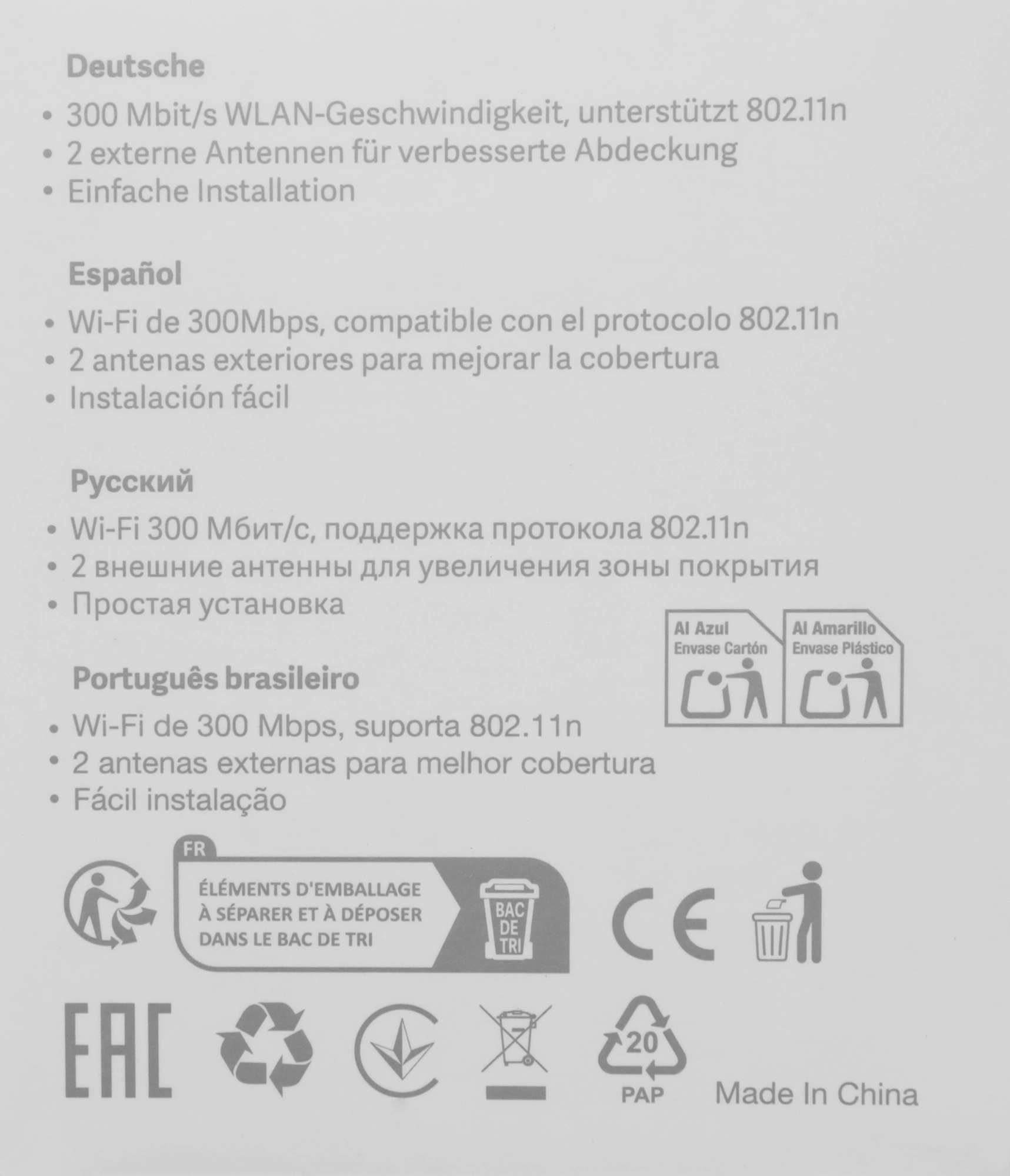 Deutsche

• 300 Mbit/s WLAN-Geschwindigkeit, unterstützt 802.11n
• 2 externe Antennen für verbesserte Abdeckung
• Einfache Installation

Español

• Wi-Fi de 300Mbps, compatible con el protocolo 802.11n
• 2 antenas exteriores para mejorar la cobertura
• Instalación fácil

Русский

• Wi-Fi 300 Мбит/с, поддержка протокола 802.11n
• 2 внешние антенны для увеличения зоны покрытия
• Простая установка

Al Azul
Envase Cartón

Al Amarillo
Envase Plástico

Português brasileiro

• Wi-Fi de 300 Mbps, suporta 802.11n
• 2 antenas externas para melhor cobertura
• Fácil instalação

FR
ÉLÉMENTS D'EMBALLAGE
À SÉPARER ET À DÉPOSER
DANS LE BAC DE TRI

BAC
DE
TRI

CE

EAC

20
PAP

Made In China